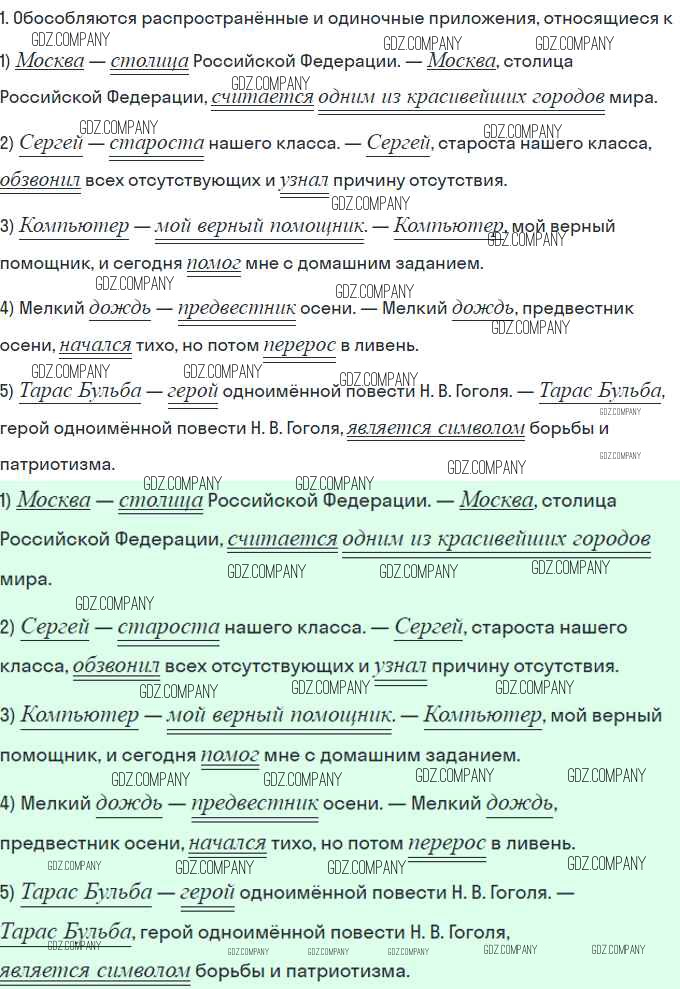 1. Обособляются распространённые и одиночные приложения, относящиеся к

1) Москва — столица Российской Федерации. — Москва, столица Российской Федерации, считается одним из красивейших городов мира.

2) Сергей — староста нашего класса. — Сергей, староста нашего класса, обзвонил всех отсутствующих и узнал причину отсутствия.

3) Компьютер — мой верный помощник. — Компьютер, мой верный помощник, и сегодня помог мне с домашним заданием.

4) Мелкий дождь — предвестник осени. — Мелкий дождь, предвестник осени, начался тихо, но потом перерос в ливень.

5) Тарас Бульба — герой одноимённой повести Н. В. Гоголя. — Тарас Бульба, герой одноимённой повести Н. В. Гоголя, является символом борьбы и патриотизма.

1) Москва — столица Российской Федерации. — Москва, столица Российской Федерации, считается одним из красивейших городов мира.

2) Сергей — староста нашего класса. — Сергей, староста нашего класса, обзвонил всех отсутствующих и узнал причину отсутствия.

3) Компьютер — мой верный помощник. — Компьютер, мой верный помощник, и сегодня помог мне с домашним заданием.

4) Мелкий дождь — предвестник осени. — Мелкий дождь, предвестник осени, начался тихо, но потом перерос в ливень.

5) Тарас Бульба — герой одноимённой повести Н. В. Гоголя. — Тарас Бульба, герой одноимённой повести Н. В. Гоголя, является символом борьбы и патриотизма.

GDZ.COMPANY